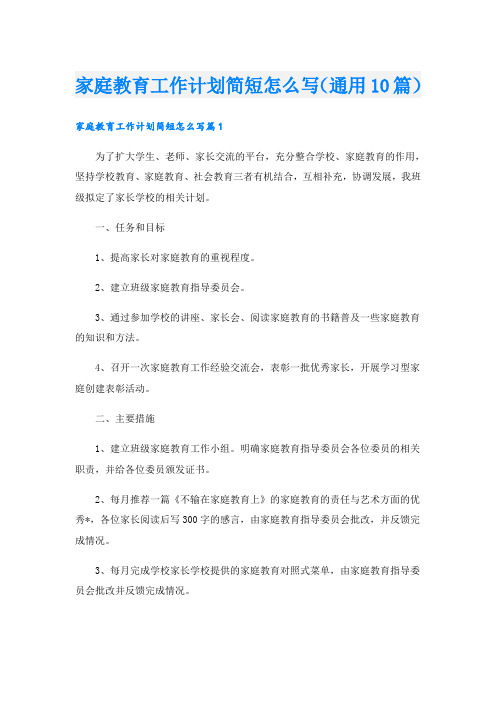 家庭教育工作计划简短怎么写(通用10篇)

家庭教育工作计划简短怎么写篇1

为了扩大学生、老师、家长交流的平台，充分整合学校、家庭教育的作用，坚持学校教育、家庭教育、社会教育三者有机结合，互相补充，协调发展，我班级拟定了家长学校的相关计划。

一、任务和目标

1、提高家长对家庭教育的重视程度。

2、建立班级家庭教育指导委员会。

3、通过参加学校的讲座、家长会、阅读家庭教育的书籍普及一些家庭教育的知识和方法。

4、召开一次家庭教育工作经验交流会，表彰一批优秀家长，开展学习型家庭创建表彰活动。

二、主要措施

1、建立班级家庭教育工作小组。明确家庭教育指导委员会各位委员的相关职责，并给各位委员颁发证书。

2、每月推荐一篇《不输在家庭教育上》的家庭教育的责任与艺术方面的优秀*，各位家长阅读后写300字的感言，由家庭教育指导委员会批改，并反馈完成情况。

3、每月完成学校家长学校提供的家庭教育对照式菜单，由家庭教育指导委员会批改并反馈完成情况。